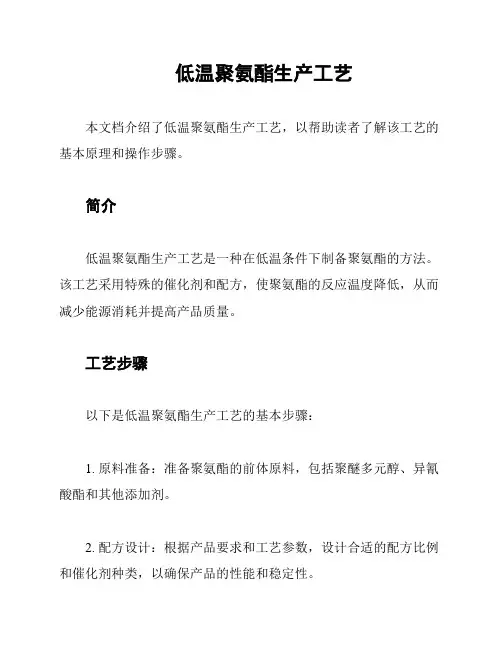 低温聚氨酯生产工艺

本文档介绍了低温聚氨酯生产工艺，以帮助读者了解该工艺的基本原理和操作步骤。

简介

低温聚氨酯生产工艺是一种在低温条件下制备聚氨酯的方法。该工艺采用特殊的催化剂和配方，使聚氨酯的反应温度降低，从而减少能源消耗并提高产品质量。

工艺步骤

以下是低温聚氨酯生产工艺的基本步骤：

1. 原料准备：准备聚氨酯的前体原料，包括聚醚多元醇、异氰酸酯和其他添加剂。

2. 配方设计：根据产品要求和工艺参数，设计合适的配方比例和催化剂种类，以确保产品的性能和稳定性。